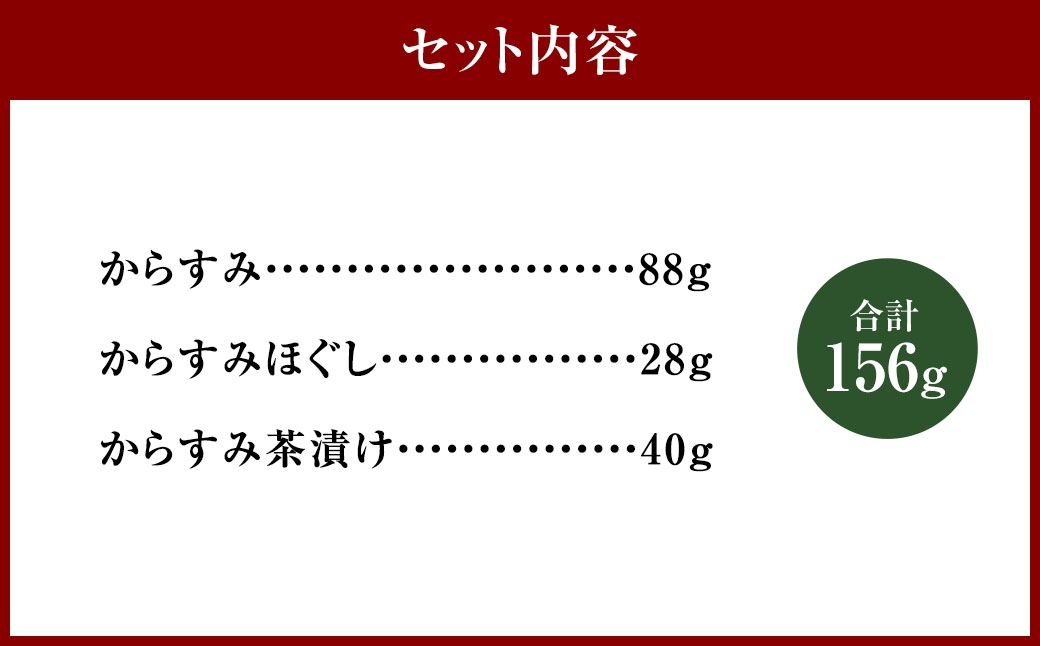 セット内容

からすみ……………………88g

からすみほぐし……………28g

からすみ茶漬け……………40g

合計
156g